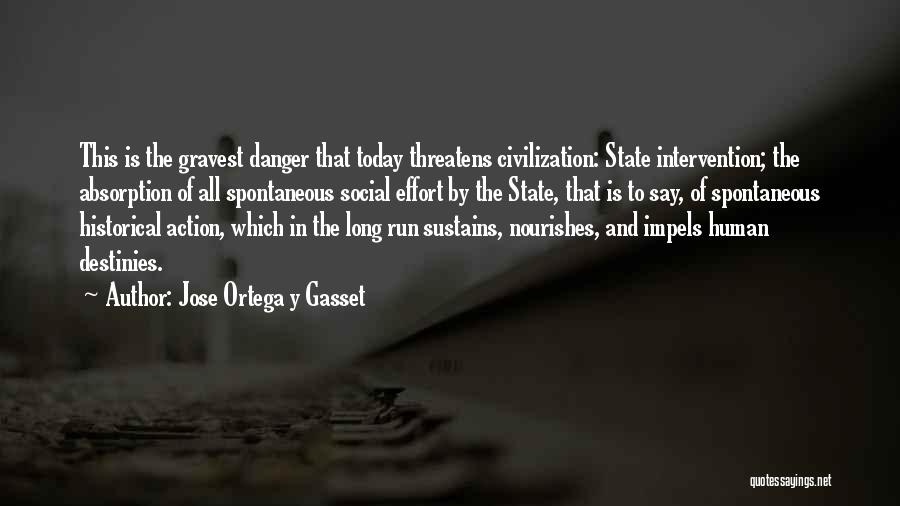 This is the gravest danger that today threatens civilization: State intervention; the absorption of all spontaneous social effort by the State, that is to say, of spontaneous historical action, which in the long run sustains, nourishes, and impels human destinies.

Author: Jose Ortega y Gasset

quotessayings.net